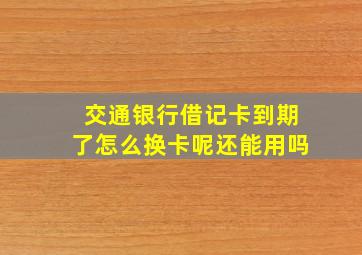 交通银行借记卡到期了怎么换卡呢还能用吗